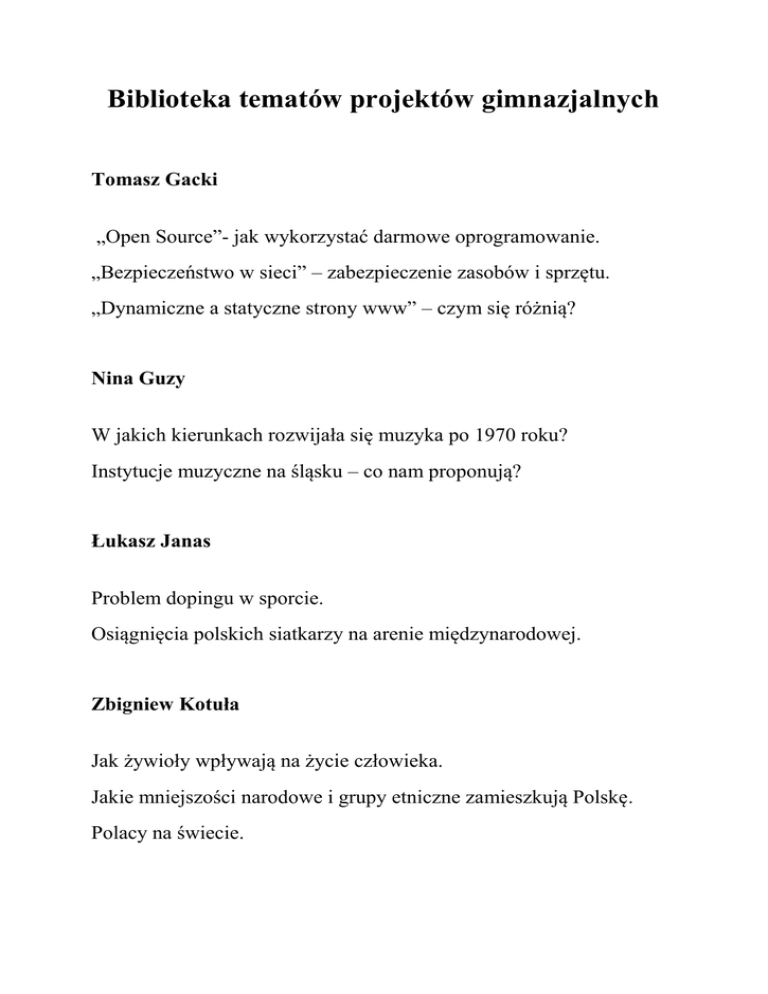 Biblioteka tematów projektów gimnazjalnych

Tomasz Gacki

„Open Source”- jak wykorzystać darmowe oprogramowanie.
„Bezpieczeństwo w sieci” – zabezpieczenie zasobów i sprzętu.
„Dynamiczne a statyczne strony www” – czym się różnią?

Nina Guzy

W jakich kierunkach rozwijała się muzyka po 1970 roku?
Instytucje muzyczne na śląsku – co nam proponują?

Łukasz Janas

Problem dopingu w sporcie.
Osiągnięcia polskich siatkarzy na arenie międzynarodowej.

Zbigniew Kotuła

Jak żywioły wpływają na życie człowieka.
Jakie mniejszości narodowe i grupy etniczne zamieszkują Polskę.
Polacy na świecie.